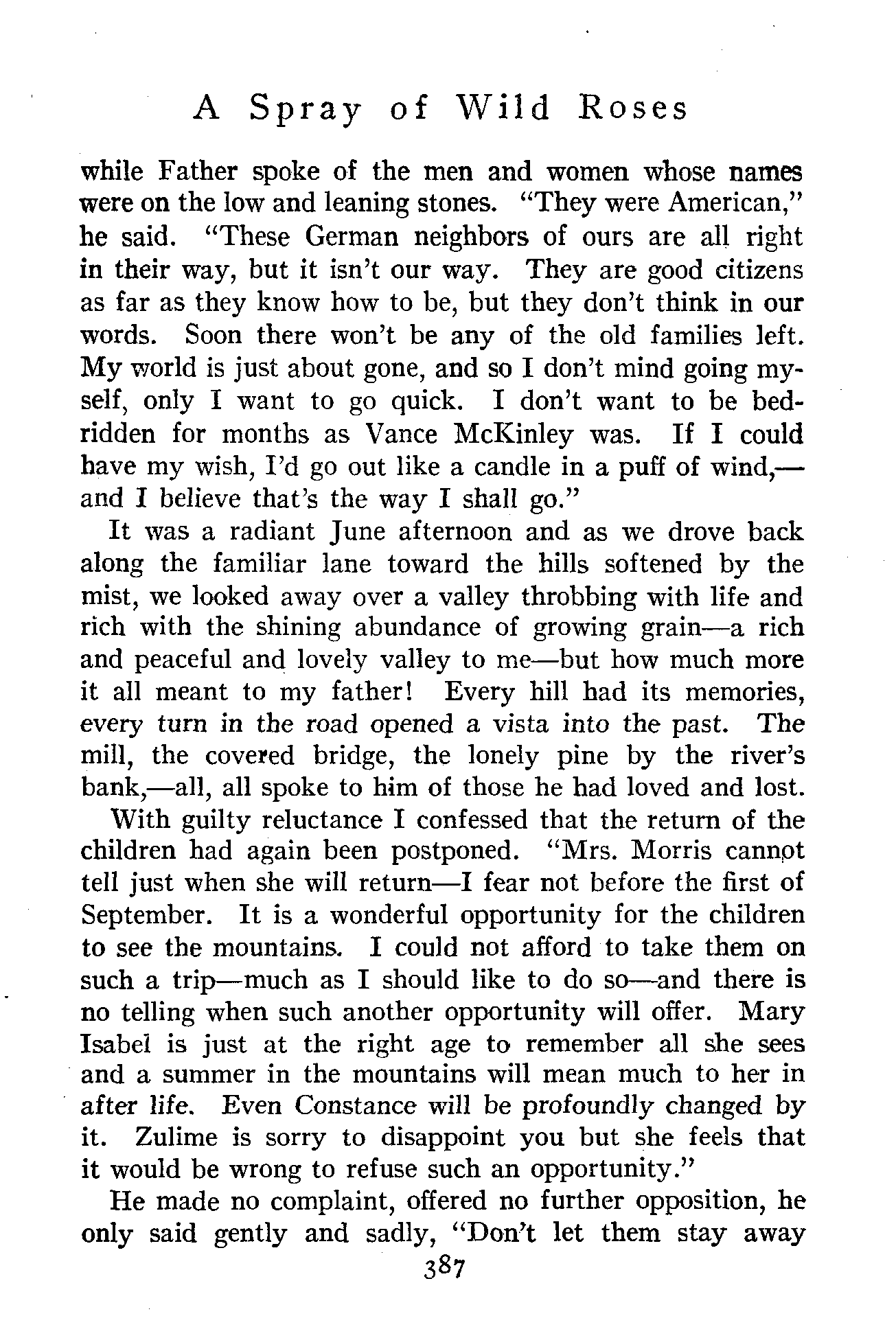 A Spray of Wild Roses

while Father spoke of the men and women whose names were on the low and leaning stones. "They were American," he said. "These German neighbors of ours are all right in their way, but it isn't our way. They are good citizens as far as they know how to be, but they don't think in our words. Soon there won't be any of the old families left. My world is just about gone, and so I don't mind going myself, only I want to go quick. I don't want to be bedridden for months as Vance McKinley was. If I could have my wish, I'd go out like a candle in a puff of wind,—and I believe that's the way I shall go."

It was a radiant June afternoon and as we drove back along the familiar lane toward the hills softened by the mist, we looked away over a valley throbbing with life and rich with the shining abundance of growing grain—a rich and peaceful and lovely valley to me—but how much more it all meant to my father! Every hill had its memories, every turn in the road opened a vista into the past. The mill, the covered bridge, the lonely pine by the river's bank,—all, all spoke to him of those he had loved and lost.

With guilty reluctance I confessed that the return of the children had again been postponed. "Mrs. Morris cannot tell just when she will return—I fear not before the first of September. It is a wonderful opportunity for the children to see the mountains. I could not afford to take them on such a trip—much as I should like to do so—and there is no telling when such another opportunity will offer. Mary Isabel is just at the right age to remember all she sees and a summer in the mountains will mean much to her in after life. Even Constance will be profoundly changed by it. Zulime is sorry to disappoint you but she feels that it would be wrong to refuse such an opportunity."

He made no complaint, offered no further opposition, he only said gently and sadly, "Don't let them stay away

387